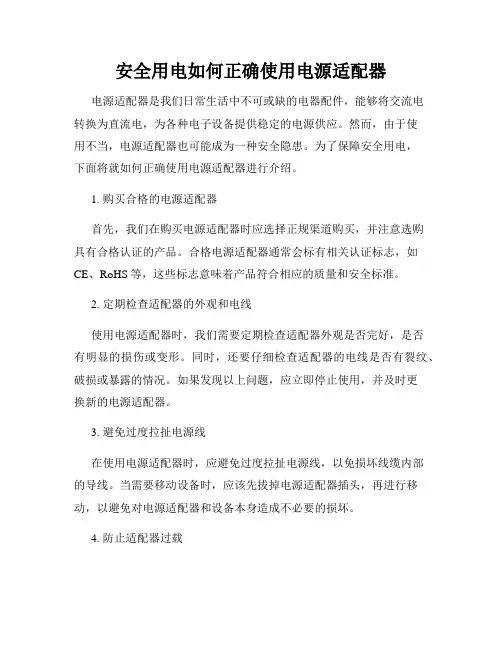 安全用电如何正确使用电源适配器

电源适配器是我们日常生活中不可或缺的电器配件，能够将交流电转换为直流电，为各种电子设备提供稳定的电源供应。然而，由于使用不当，电源适配器也可能成为一种安全隐患。为了保障安全用电，下面将就如何正确使用电源适配器进行介绍。

1. 购买合格的电源适配器

首先，我们在购买电源适配器时应选择正规渠道购买，并注意选购具有合格认证的产品。合格电源适配器通常会标有相关认证标志，如CE、RoHS等，这些标志意味着产品符合相应的质量和安全标准。

2. 定期检查适配器的外观和电线

使用电源适配器时，我们需要定期检查适配器外观是否完好，是否有明显的损伤或变形。同时，还要仔细检查适配器的电线是否有裂纹、破损或暴露的情况。如果发现以上问题，应立即停止使用，并及时更换新的电源适配器。

3. 避免过度拉扯电源线

在使用电源适配器时，应避免过度拉扯电源线，以免损坏线缆内部的导线。当需要移动设备时，应该先拔掉电源适配器插头，再进行移动，以避免对电源适配器和设备本身造成不必要的损坏。

4. 防止适配器过载